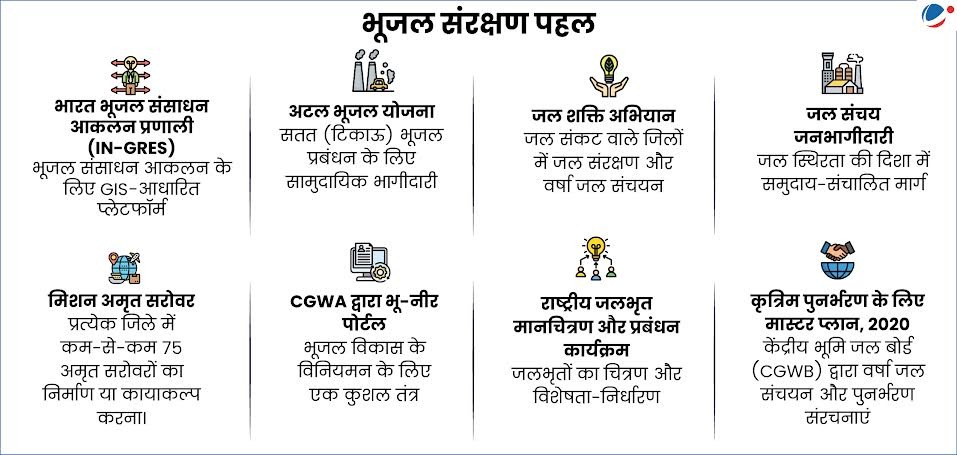 भूजल संरक्षण पहल

भारत भूजल संसाधन आकलन प्रणाली (IN-GRES)
भूजल संसाधन आकलन के लिए GIS-आधारित प्लेटफॉर्म

अटल भूजल योजना
सतत (टिकाऊ) भूजल प्रबंधन के लिए सामुदायिक भागीदारी

जल शक्ति अभियान
जल संकट वाले जिलों में जल संरक्षण और वर्षा जल संचयन

जल संचय जनभागीदारी
जल स्थिरता की दिशा में समुदाय-संचालित मार्ग

मिशन अमृत सरोवर
प्रत्येक जिले में कम-से-कम 75 अमृत सरोवरों का निर्माण या कायाकल्प करना।

CGWA द्वारा भू-नीर पोर्टल
भूजल विकास के विनियमन के लिए एक कुशल तंत्र

राष्ट्रीय जलभृत मानचित्रण और प्रबंधन कार्यक्रम
जलभृतों का चित्रण और विशेषता-निर्धारण

कृत्रिम पुनर्भरण के लिए मास्टर प्लान, 2020
केंद्रीय भूमि जल बोर्ड (CGWB) द्वारा वर्षा जल संचयन और पुनर्भरण संरचनाएं